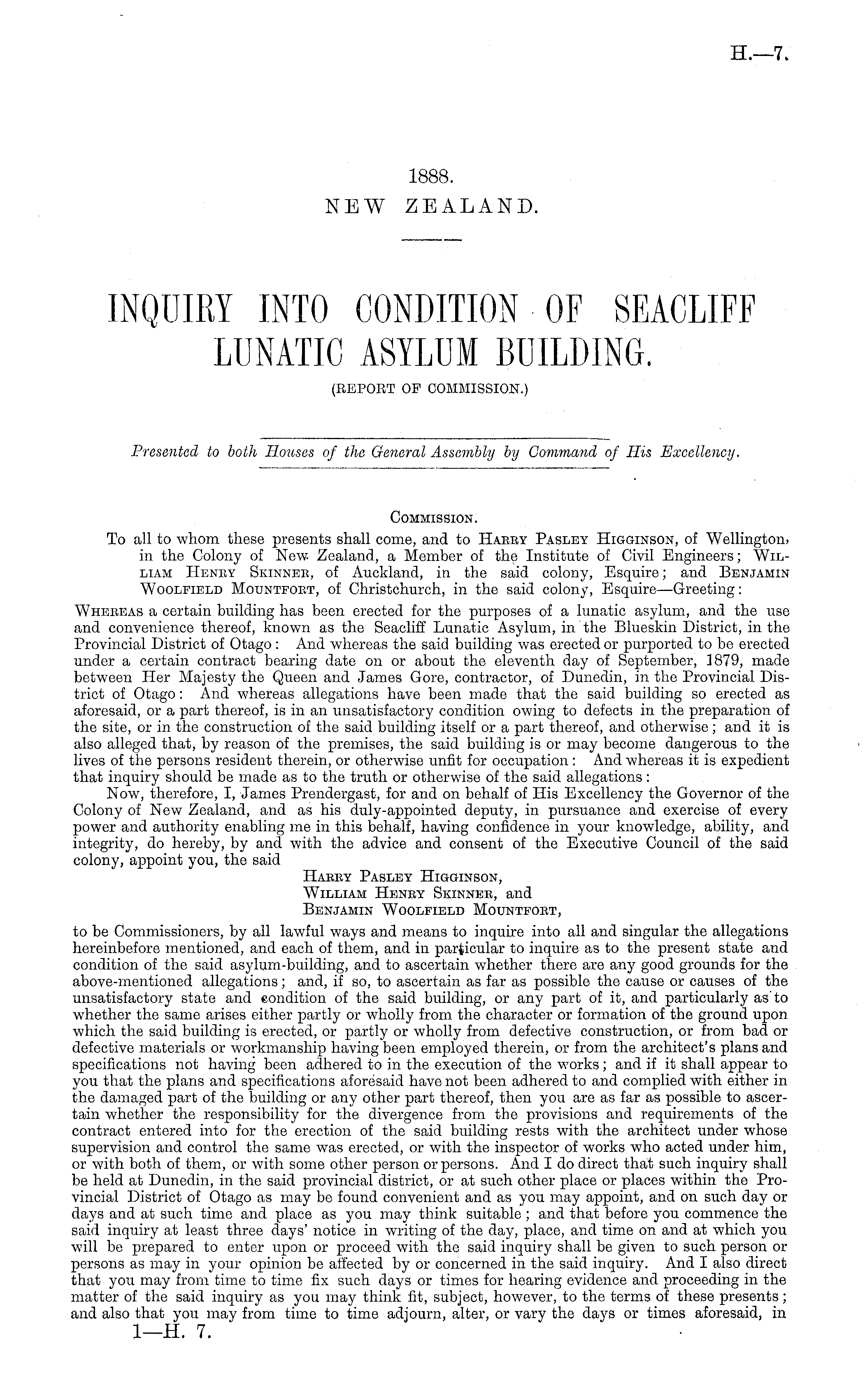 H.—7.

1888.
NEW ZEALAND.

INQUIRY INTO CONDITION OF SEACLIFF LUNATIC ASYLUM BUILDING.
(REPORT OF COMMISSION.)

Presented to both Houses of the General Assembly by Command of His Excellency.

COMMISSION.

To all to whom these presents shall come, and to HARRY PASLEY HIGGINSON, of Wellington, in the Colony of New Zealand, a Member of the Institute of Civil Engineers; WILLIAM HENRY SKINNER, of Auckland, in the said colony, Esquire; and BENJAMIN WOOLFIELD MOUNTFORT, of Christchurch, in the said colony, Esquire—Greeting:

WHEREAS a certain building has been erected for the purposes of a lunatic asylum, and the use and convenience thereof, known as the Seacliff Lunatic Asylum, in the Blueskin District, in the Provincial District of Otago: And whereas the said building was erected or purported to be erected under a certain contract bearing date on or about the eleventh day of September, 1879, made between Her Majesty the Queen and James Gore, contractor, of Dunedin, in the Provincial District of Otago: And whereas allegations have been made that the said building so erected as aforesaid, or a part thereof, is in an unsatisfactory condition owing to defects in the preparation of the site, or in the construction of the said building itself or a part thereof, and otherwise; and it is also alleged that, by reason of the premises, the said building is or may become dangerous to the lives of the persons resident therein, or otherwise unfit for occupation: And whereas it is expedient that inquiry should be made as to the truth or otherwise of the said allegations:

Now, therefore, I, James Prendergast, for and on behalf of His Excellency the Governor of the Colony of New Zealand, and as his duly-appointed deputy, in pursuance and exercise of every power and authority enabling me in this behalf, having confidence in your knowledge, ability, and integrity, do hereby, by and with the advice and consent of the Executive Council of the said colony, appoint you, the said
HARRY PASLEY HIGGINSON,
WILLIAM HENRY SKINNER, and
BENJAMIN WOOLFIELD MOUNTFORT,
to be Commissioners, by all lawful ways and means to inquire into all and singular the allegations hereinbefore mentioned, and each of them, and in particular to inquire as to the present state and condition of the said asylum-building, and to ascertain whether there are any good grounds for the above-mentioned allegations; and, if so, to ascertain as far as possible the cause or causes of the unsatisfactory state and condition of the said building, or any part of it, and particularly as to whether the same arises either partly or wholly from the character or formation of the ground upon which the said building is erected, or partly or wholly from defective construction, or from bad or defective materials or workmanship having been employed therein, or from the architect's plans and specifications not having been adhered to in the execution of the works; and if it shall appear to you that the plans and specifications aforesaid have not been adhered to and complied with either in the damaged part of the building or any other part thereof, then you are as far as possible to ascertain whether the responsibility for the divergence from the provisions and requirements of the contract entered into for the erection of the said building rests with the architect under whose supervision and control the same was erected, or with the inspector of works who acted under him, or with both of them, or with some other person or persons. And I do direct that such inquiry shall be held at Dunedin, in the said provincial district, or at such other place or places within the Provincial District of Otago as may be found convenient and as you may appoint, and on such day or days and at such time and place as you may think suitable; and that before you commence the said inquiry at least three days' notice in writing of the day, place, and time on and at which you will be prepared to enter upon or proceed with the said inquiry shall be given to such person or persons as may in your opinion be affected by or concerned in the said inquiry. And I also direct that you may from time to time fix such days or times for hearing evidence and proceeding in the matter of the said inquiry as you may think fit, subject, however, to the terms of these presents; and also that you may from time to time adjourn, alter, or vary the days or times aforesaid, in

1—H. 7.